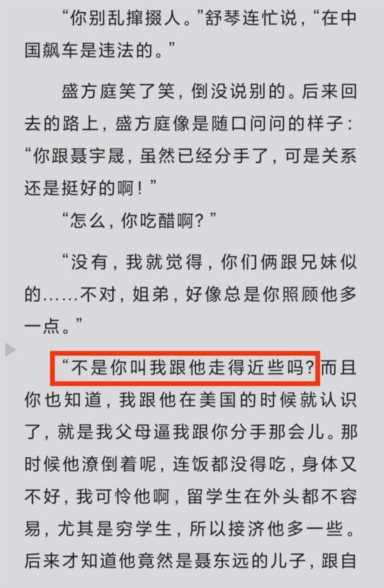 “你别乱撺掇人。”舒琴连忙说，“在中国飙车是违法的。”

盛方庭笑了笑，倒没说别的。后来回去的路上，盛方庭像是随口问问的样子：“你跟聂宇晟，虽然已经分手了，可是关系还是挺好的啊！”

“怎么，你吃醋啊？”

“没有，我就觉得，你们俩跟兄妹似的……不对，姐弟，好像总是你照顾他多一点。”

“不是你叫我跟他走得近些吗？而且你也知道，我跟他在美国的时候就认识了，就是我父母逼我跟你分手那会儿。那时候他潦倒着呢，连饭都没得吃，身体又不好，我可怜他啊，留学生在外头都不容易，尤其是穷学生，所以接济他多一些。后来才知道他竟然是聂东远的儿子，跟自